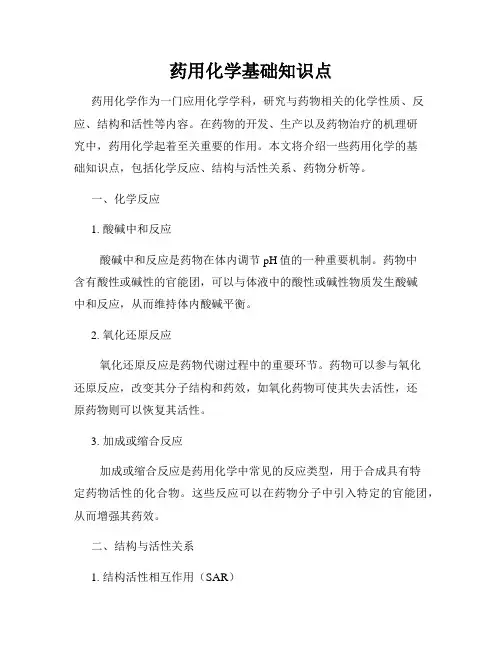 药用化学基础知识点

药用化学作为一门应用化学学科，研究与药物相关的化学性质、反应、结构和活性等内容。在药物的开发、生产以及药物治疗的机理研究中，药用化学起着至关重要的作用。本文将介绍一些药用化学的基础知识点，包括化学反应、结构与活性关系、药物分析等。

一、化学反应

1. 酸碱中和反应

酸碱中和反应是药物在体内调节 pH 值的一种重要机制。药物中含有酸性或碱性的官能团，可以与体液中的酸性或碱性物质发生酸碱中和反应，从而维持体内酸碱平衡。

2. 氧化还原反应

氧化还原反应是药物代谢过程中的重要环节。药物可以参与氧化还原反应，改变其分子结构和药效，如氧化药物可使其失去活性，还原药物则可以恢复其活性。

3. 加成或缩合反应

加成或缩合反应是药用化学中常见的反应类型，用于合成具有特定药物活性的化合物。这些反应可以在药物分子中引入特定的官能团，从而增强其药效。

二、结构与活性关系

1. 结构活性相互作用（SAR）